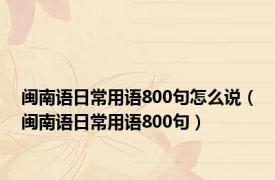 闽南语日常用语800句怎么说（闽南语日常用语800句）